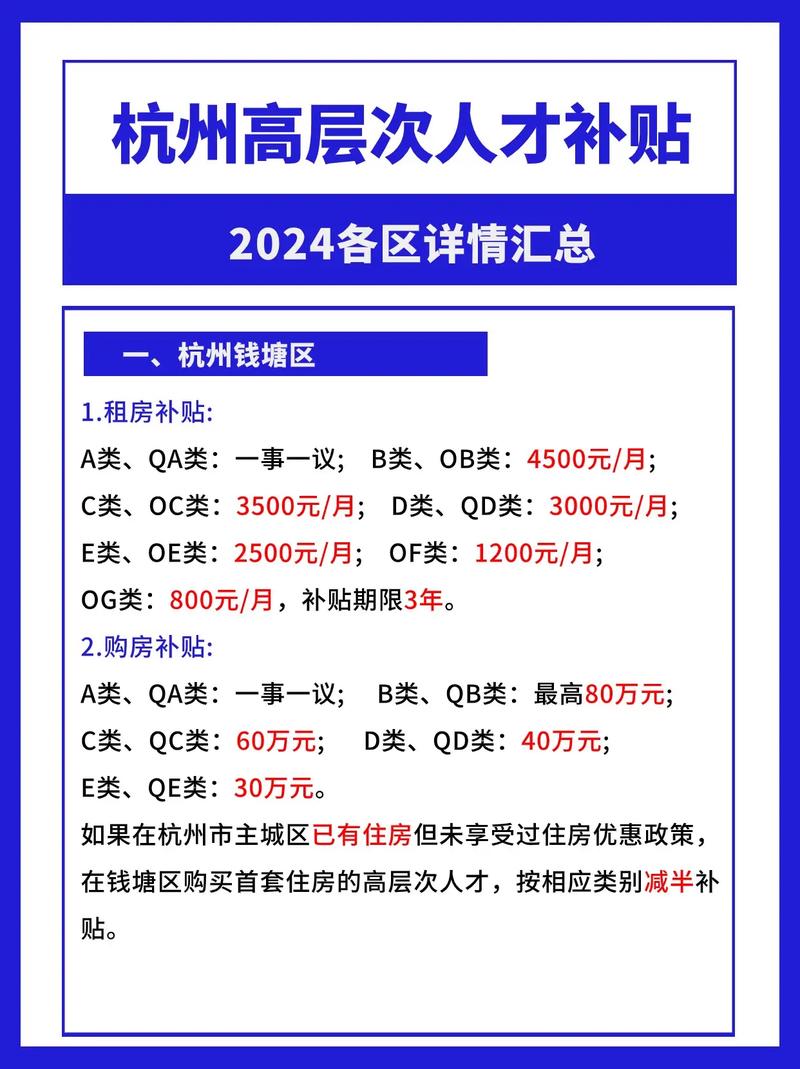 杭州高层次人才补贴

2024各区详情汇总

一、杭州钱塘区

1.租房补贴:

A类、QA类：一事一议； B类、OB类：4500元/月；

C类、OC类：3500元/月； D类、QD类：3000元/月；

E类、OE类：2500元/月； OF类：1200元/月；

OG类：800元/月，补贴期限3年。

2.购房补贴:

A类、QA类：一事一议； B类、QB类：最高80万元；

C类、QC类：60万元； D类、QD类：40万元；

E类、QE类：30万元。

如果在杭州市主城区已有住房但未享受过住房优惠政策，在钱塘区购买首套住房的高层次人才，按相应类别减半补贴。